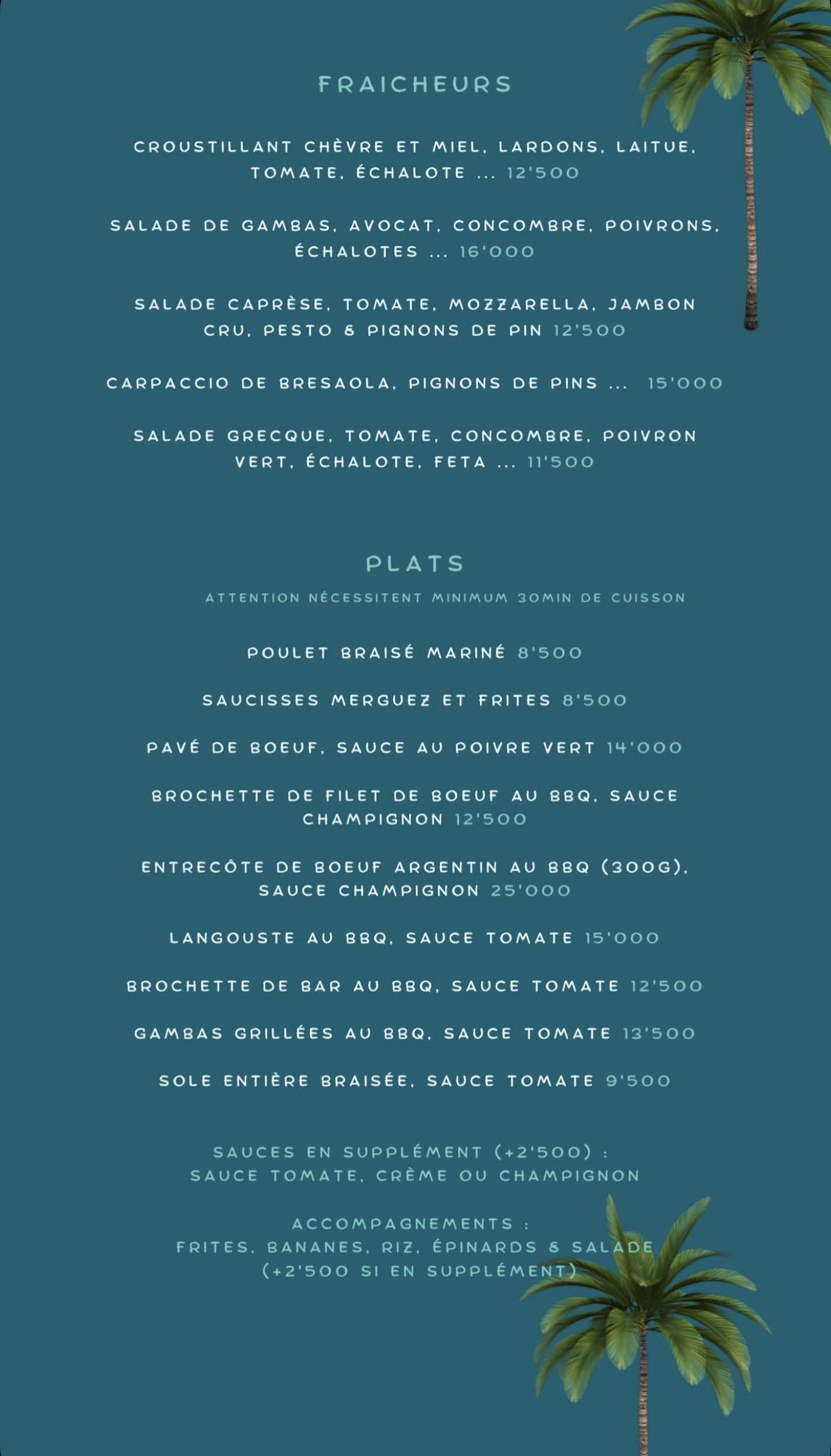 FRAICHEURS

CROUSTILLANT CHÈVRE ET MIEL, LARDONS, LAITUE, TOMATE, ÉCHALOTE ... 12'500

SALADE DE GAMBAS, AVOCAT, CONCOMBRE, POIVRONS, ÉCHALOTES ... 16'000

SALADE CAPRÈSE, TOMATE, MOZZARELLA, JAMBON CRU, PESTO & PIGNONS DE PIN 12'500

CARPACCIO DE BRESAOLA, PIGNONS DE PINS ... 15'000

SALADE GRECQUE, TOMATE, CONCOMBRE, POIVRON VERT, ÉCHALOTE, FETA ... 11'500

PLATS

ATTENTION NÉCESSITENT MINIMUM 30MIN DE CUISSON

POULET BRAISÉ MARINÉ 8'500

SAUCISSES MERGUEZ ET FRITES 8'500

PAVÉ DE BOEUF, SAUCE AU POIVRE VERT 14'000

BROCHETTE DE FILET DE BOEUF AU BBQ, SAUCE CHAMPIGNON 12'500

ENTRECÔTE DE BOEUF ARGENTIN AU BBQ (300G), SAUCE CHAMPIGNON 25'000

LANGOUSTE AU BBQ, SAUCE TOMATE 15'000

BROCHETTE DE BAR AU BBQ, SAUCE TOMATE 12'500

GAMBAS GRILLÉES AU BBQ, SAUCE TOMATE 13'500

SOLE ENTIÈRE BRAISÉE, SAUCE TOMATE 9'500

SAUCES EN SUPPLÉMENT (+2'500) : SAUCE TOMATE, CRÈME OU CHAMPIGNON

ACCOMPAGNEMENTS : FRITES, BANANES, RIZ, ÉPINARDS & SALADE (+2'500 SI EN SUPPLÉMENT)